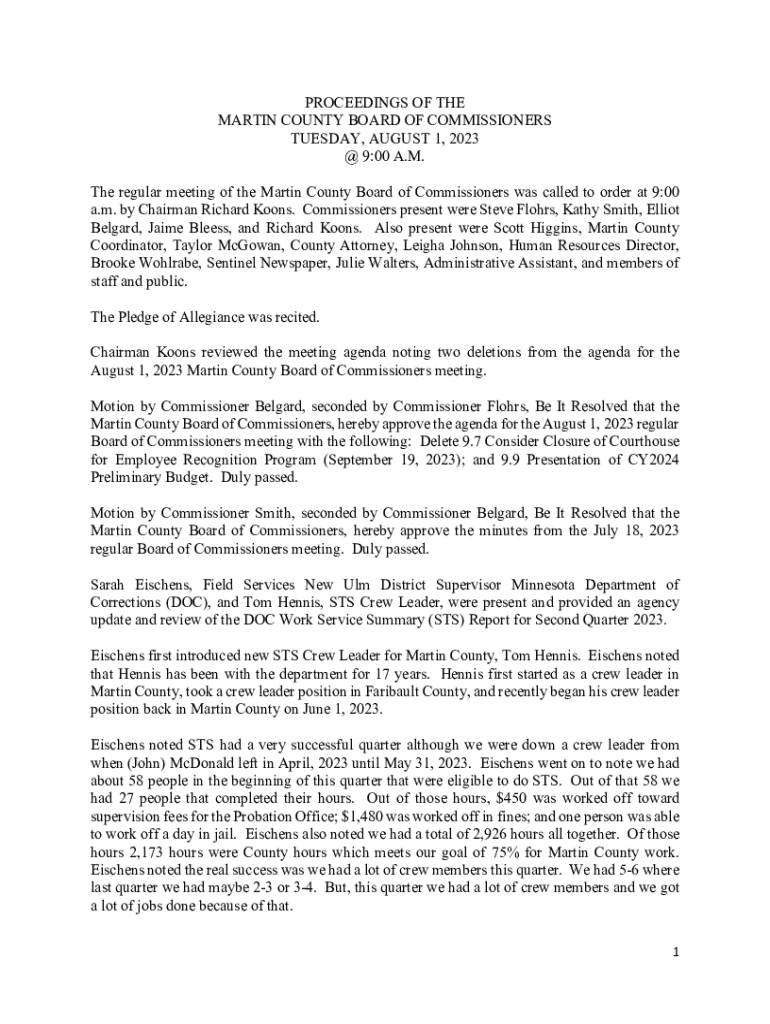 PROCEEDINGS OF THE
MARTIN COUNTY BOARD OF COMMISSIONERS
TUESDAY, AUGUST 1, 2023
@ 9:00 A.M.

The regular meeting of the Martin County Board of Commissioners was called to order at 9:00 a.m. by Chairman Richard Koons. Commissioners present were Steve Flohrs, Kathy Smith, Elliot Belgard, Jaime Bleess, and Richard Koons. Also present were Scott Higgins, Martin County Coordinator, Taylor McGowan, County Attorney, Leigha Johnson, Human Resources Director, Brooke Wohlrabe, Sentinel Newspaper, Julie Walters, Administrative Assistant, and members of staff and public.

The Pledge of Allegiance was recited.

Chairman Koons reviewed the meeting agenda noting two deletions from the agenda for the August 1, 2023 Martin County Board of Commissioners meeting.

Motion by Commissioner Belgard, seconded by Commissioner Flohrs, Be It Resolved that the Martin County Board of Commissioners, hereby approve the agenda for the August 1, 2023 regular Board of Commissioners meeting with the following: Delete 9.7 Consider Closure of Courthouse for Employee Recognition Program (September 19, 2023); and 9.9 Presentation of CY2024 Preliminary Budget. Duly passed.

Motion by Commissioner Smith, seconded by Commissioner Belgard, Be It Resolved that the Martin County Board of Commissioners, hereby approve the minutes from the July 18, 2023 regular Board of Commissioners meeting. Duly passed.

Sarah Eischens, Field Services New Ulm District Supervisor Minnesota Department of Corrections (DOC), and Tom Hennis, STS Crew Leader, were present and provided an agency update and review of the DOC Work Service Summary (STS) Report for Second Quarter 2023.

Eischens first introduced new STS Crew Leader for Martin County, Tom Hennis. Eischens noted that Hennis has been with the department for 17 years. Hennis first started as a crew leader in Martin County, took a crew leader position in Faribault County, and recently began his crew leader position back in Martin County on June 1, 2023.

Eischens noted STS had a very successful quarter although we were down a crew leader from when (John) McDonald left in April, 2023 until May 31, 2023. Eischens went on to note we had about 58 people in the beginning of this quarter that were eligible to do STS. Out of that 58 we had 27 people that completed their hours. Out of those hours, $450 was worked off toward supervision fees for the Probation Office; $1,480 was worked off in fines; and one person was able to work off a day in jail. Eischens also noted we had a total of 2,926 hours all together. Of those hours 2,173 hours were County hours which meets our goal of 75% for Martin County work. Eischens noted the real success was we had a lot of crew members this quarter. We had 5-6 where last quarter we had maybe 2-3 or 3-4. But, this quarter we had a lot of crew members and we got a lot of jobs done because of that.

1